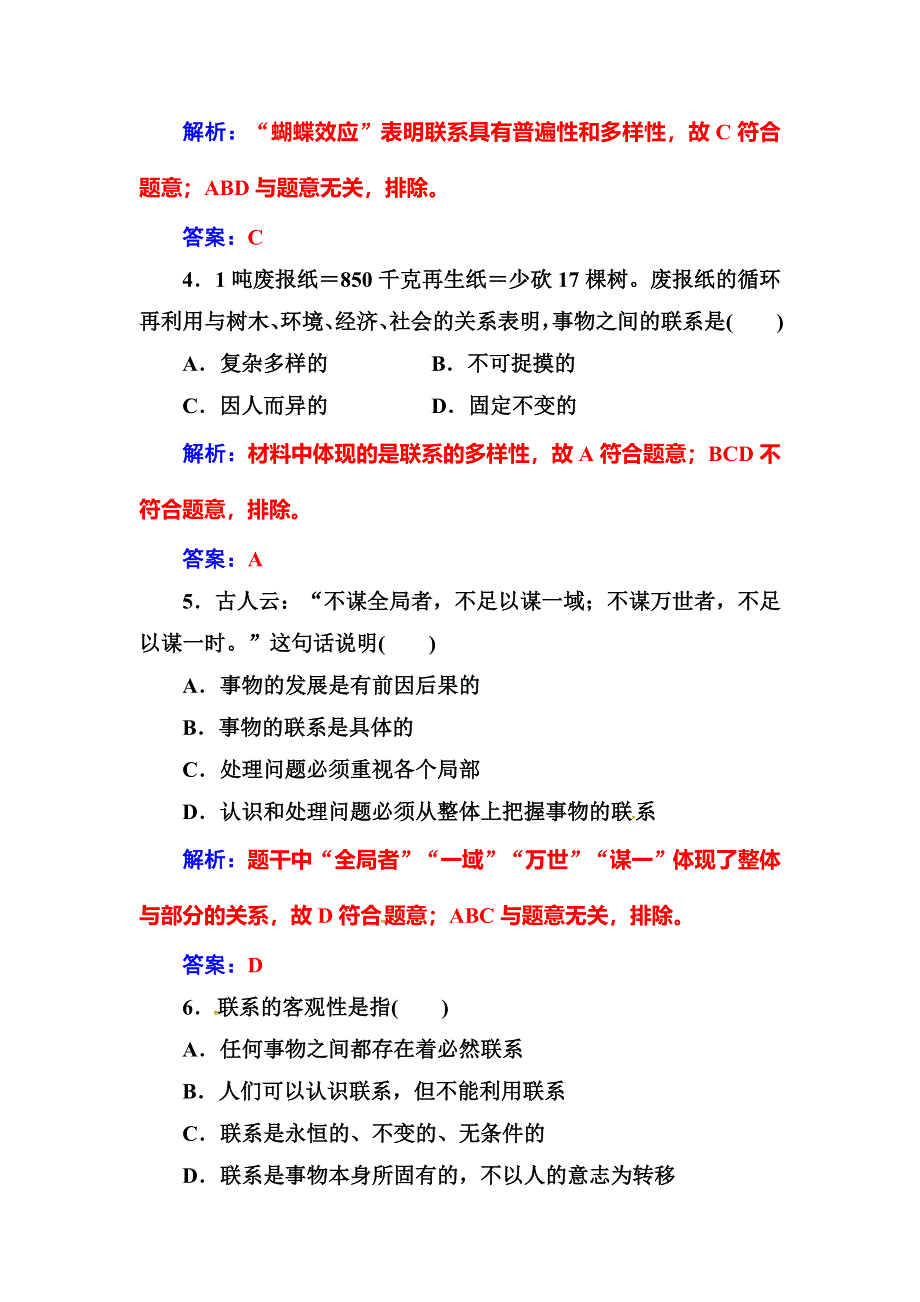 解析：“蝴蝶效应”表明联系具有普遍性和多样性，故 C 符合题意；ABD 与题意无关，排除。

答案：C

4．1 吨废报纸＝850 千克再生纸＝少砍 17 棵树。废报纸的循环再利用与树木、环境、经济、社会的关系表明，事物之间的联系是(　　)

A．复杂多样的　　B．不可捉摸的

C．因人而异的　　D．固定不变的

解析：材料中体现的是联系的多样性，故 A 符合题意；BCD 不符合题意，排除。

答案：A

5．古人云：“不谋全局者，不足以谋一域；不谋万世者，不足以谋一时。”这句话说明(　　)

A．事物的发展是有前因后果的

B．事物的联系是具体的

C．处理问题必须重视各个局部

D．认识和处理问题必须从整体上把握事物的联系

解析：题干中“全局者”“一域”“万世”“谋一”体现了整体与部分的关系，故 D 符合题意；ABC 与题意无关，排除。

答案：D

6．联系的客观性是指(　　)

A．任何事物之间都存在着必然联系

B．人们可以认识联系，但不能利用联系

C．联系是永恒的、不变的、无条件的

D．联系是事物本身所固有的，不以人的意志为转移